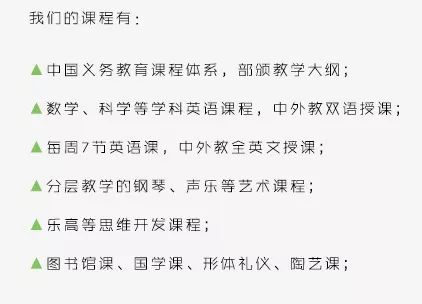 我们的课程有：

▲中国义务教育课程体系，部颁教学大纲；

▲数学、科学等学科英语课程，中外教双语授课；

▲每周7节英语课，中外教全英文授课；

▲分层教学的钢琴、声乐等艺术课程；

▲乐高等思维开发课程；

▲图书馆课、国学课、形体礼仪、陶艺课；